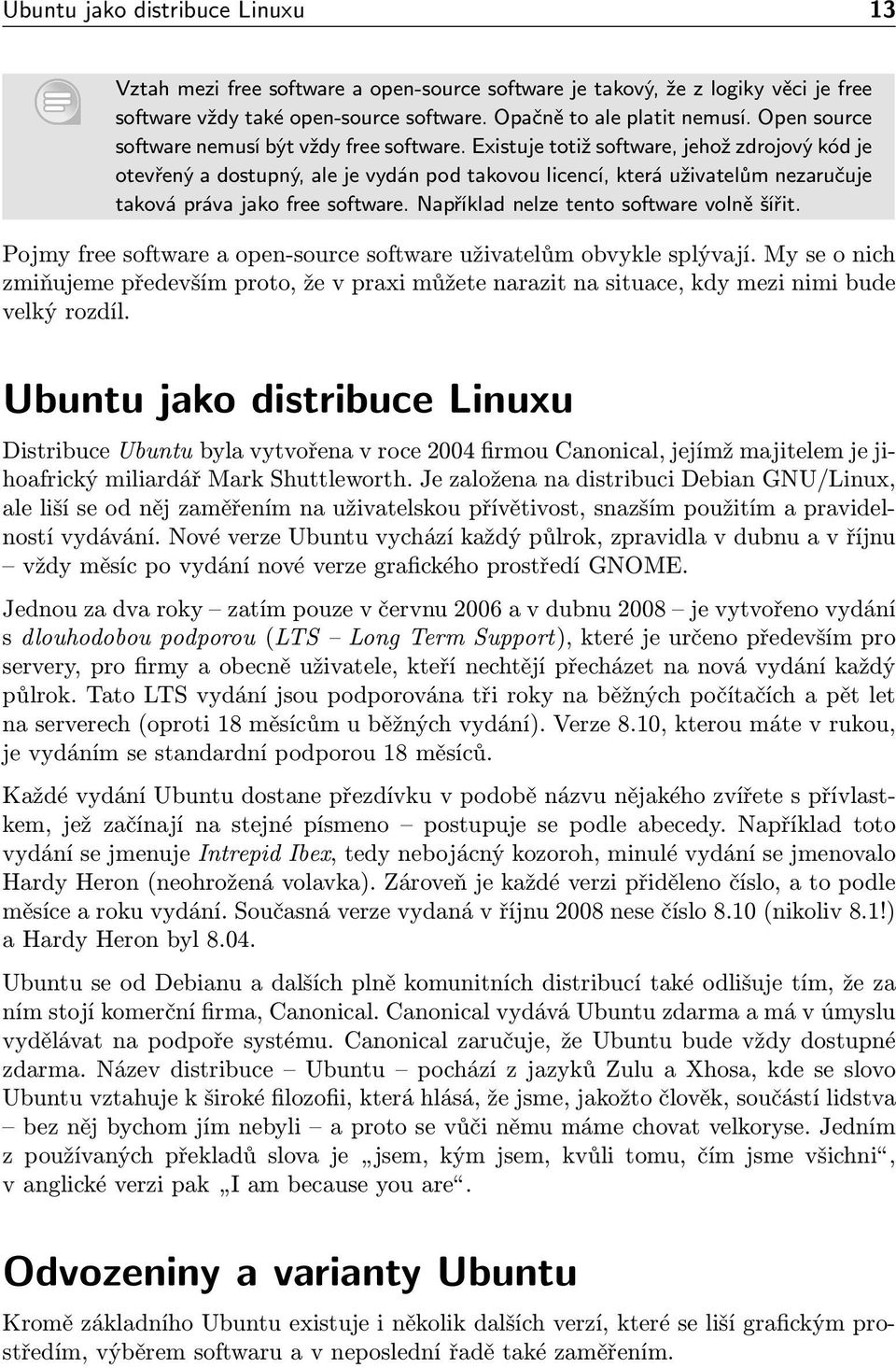 Ubuntu jako distribuce Linuxu 13

Vztah mezi free software a open-source software je takový, že z logiky věci je free software vždy také open-source software. Opačně to ale platit nemusí. Open source software nemusí být vždy free software. Existuje totiž software, jehož zdrojový kód je otevřený a dostupný, ale je vydán pod takovou licencí, která uživatelům nezaručuje taková práva jako free software. Například nelze tento software volně šířit.

Pojmy free software a open-source software uživatelům obvykle splývají. My se o nich zmiňujeme především proto, že v praxi můžete narazit na situace, kdy mezi nimi bude velký rozdíl.

Ubuntu jako distribuce Linuxu

Distribuce Ubuntu byla vytvořena v roce 2004 firmou Canonical, jejímž majitelem je jihoafrický miliardář Mark Shuttleworth. Je založena na distribuci Debian GNU/Linux, ale liší se od něj zaměřením na uživatelskou přívětivost, snazším použitím a pravidelností vydávání. Nové verze Ubuntu vychází každý půlrok, zpravidla v dubnu a v říjnu – vždy měsíc po vydání nové verze grafického prostředí GNOME.

Jednou za dva roky – zatím pouze v červnu 2006 a v dubnu 2008 – je vytvořeno vydání s dlouhodobou podporou (LTS – Long Term Support), které je určeno především pro servery, pro firmy a obecně uživatele, kteří nechtějí přecházet na nová vydání každý půlrok. Tato LTS vydání jsou podporována tři roky na běžných počítačích a pět let na serverech (oproti 18 měsícům u běžných vydání). Verze 8.10, kterou máte v rukou, je vydáním se standardní podporou 18 měsíců.

Každé vydání Ubuntu dostane přezdívku v podobě názvu nějakého zvířete s přívlastkem, jež začínají na stejné písmeno – postupuje se podle abecedy. Například toto vydání se jmenuje Intrepid Ibex, tedy nebojácný kozoroh, minulé vydání se jmenovalo Hardy Heron (neohrožená volavka). Zároveň je každé verzi přiděleno číslo, a to podle měsíce a roku vydání. Současná verze vydaná v říjnu 2008 nese číslo 8.10 (nikoliv 8.1!) a Hardy Heron byl 8.04.

Ubuntu se od Debianu a dalších plně komunitních distribucí také odlišuje tím, že za ním stojí komerční firma, Canonical. Canonical vydává Ubuntu zdarma a má v úmyslu vydělávat na podpoře systému. Canonical zaručuje, že Ubuntu bude vždy dostupné zdarma. Název distribuce – Ubuntu – pochází z jazyků Zulu a Xhosa, kde se slovo Ubuntu vztahuje k široké filozofii, která hlásá, že jsme, jakožto člověk, součástí lidstva – bez něj bychom jím nebyli – a proto se vůči němu máme chovat velkoryse. Jedním z používaných překladů slova je „jsem, kým jsem, kvůli tomu, čím jsme všichni“, v anglické verzi pak „I am because you are“.

Odvozeniny a varianty Ubuntu

Kromě základního Ubuntu existuje i několik dalších verzí, které se liší grafickým prostředím, výběrem softwaru a v neposlední řadě také zaměřením.